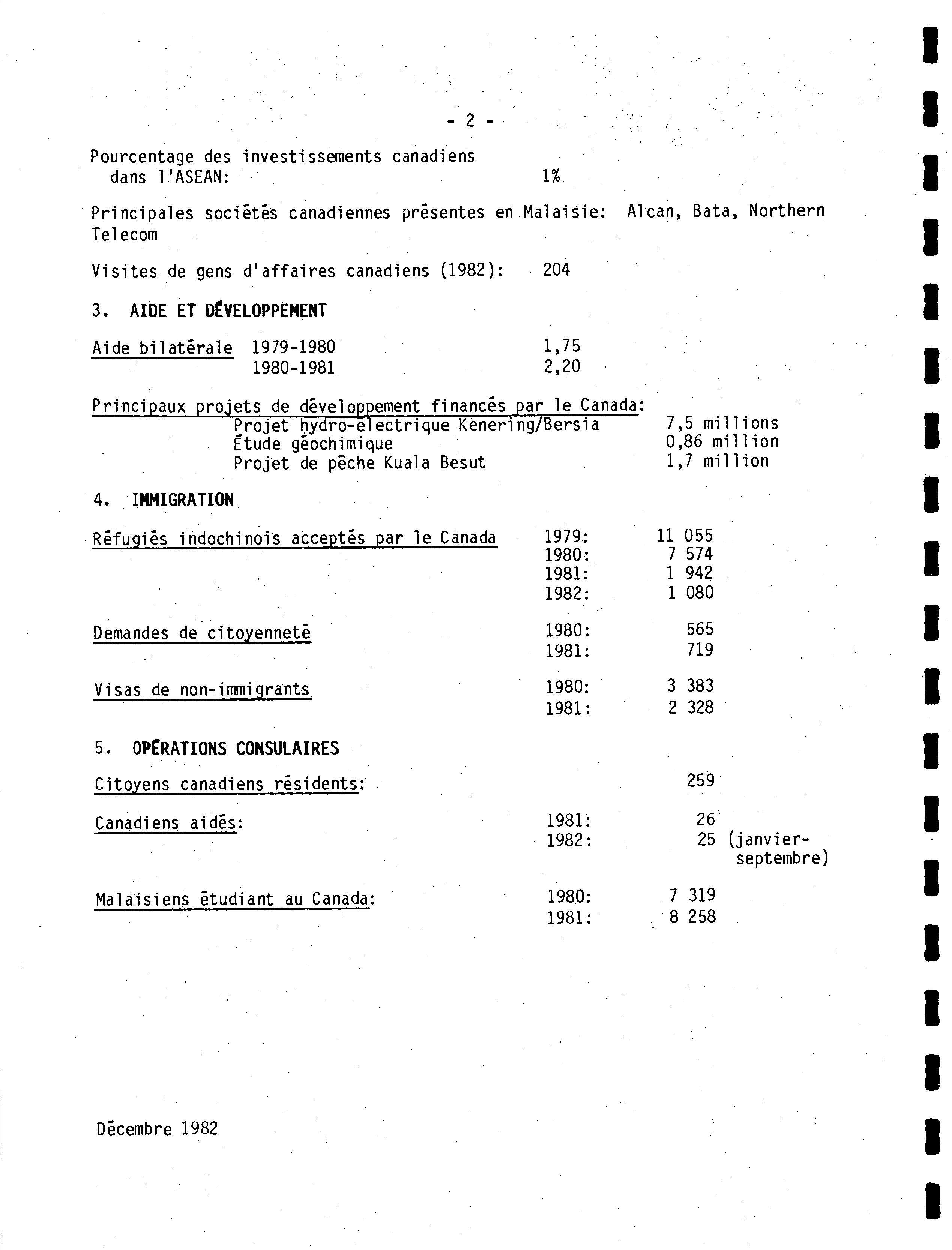 - 2 -

Pourcentage des investissements canadiens dans l'ASEAN: 1%

Principales sociétés canadiennes présentes en Malaisie: Alcan, Bata, Northern Telecom

Visites de gens d'affaires canadiens (1982): 204

3. AIDE ET DÉVELOPPEMENT

Aide bilatérale 1979-1980 1,75
1980-1981 2,20

Principaux projets de développement financés par le Canada:
Projet hydro-électrique Kenering/Bersia 7,5 millions
Étude géochimique 0,86 million
Projet de pêche Kuala Besut 1,7 million

4. IMMIGRATION

Réfugiés indochinois acceptés par le Canada 1979: 11 055
1980: 7 574
1981: 1 942
1982: 1 080

Demandes de citoyenneté 1980: 565
1981: 719

Visas de non-immigrants 1980: 3 383
1981: 2 328

5. OPÉRATIONS CONSULAIRES

Citoyens canadiens résidents: 259

Canadiens aidés: 1981: 26
1982: 25 (janvier-septembre)

Malaisiens étudiant au Canada: 1980: 7 319
1981: 8 258

Décembre 1982